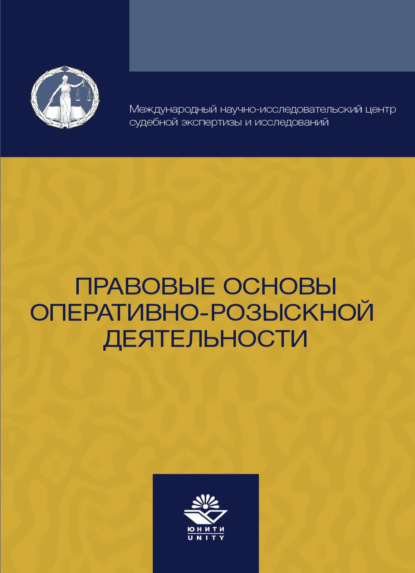 Международный научно-исследовательский центр судебной экспертизы и исследований

ПРАВОВЫЕ ОСНОВЫ ОПЕРАТИВНО-РОЗЫСКНОЙ ДЕЯТЕЛЬНОСТИ

ЮНИТИ
UNITY